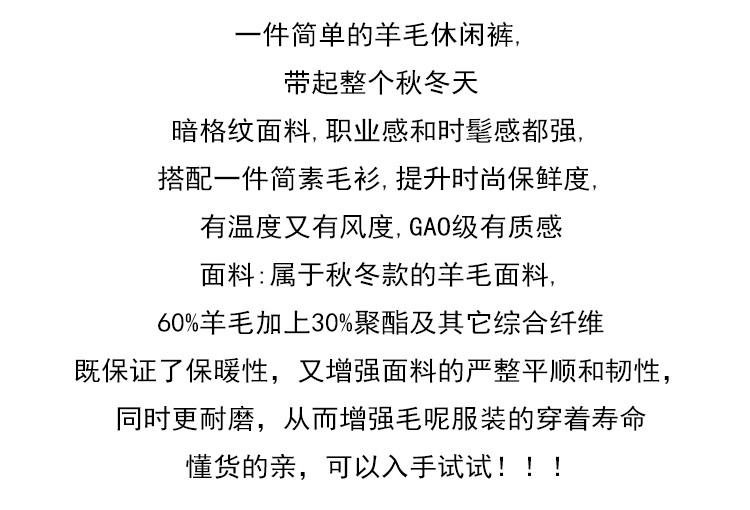 一件简单的羊毛休闲裤,
带起整个秋冬天
暗格纹面料,职业感和时髦感都强,
搭配一件简素毛衫,提升时尚保鲜度,
有温度又有风度,GAO级有质感
面料:属于秋冬款的羊毛面料,
60%羊毛加上30%聚酯及其它综合纤维
既保证了保暖性，又增强面料的严整平顺和韧性,
同时更耐磨，从而增强毛呢服装的穿着寿命
懂货的亲，可以入手试试！！！